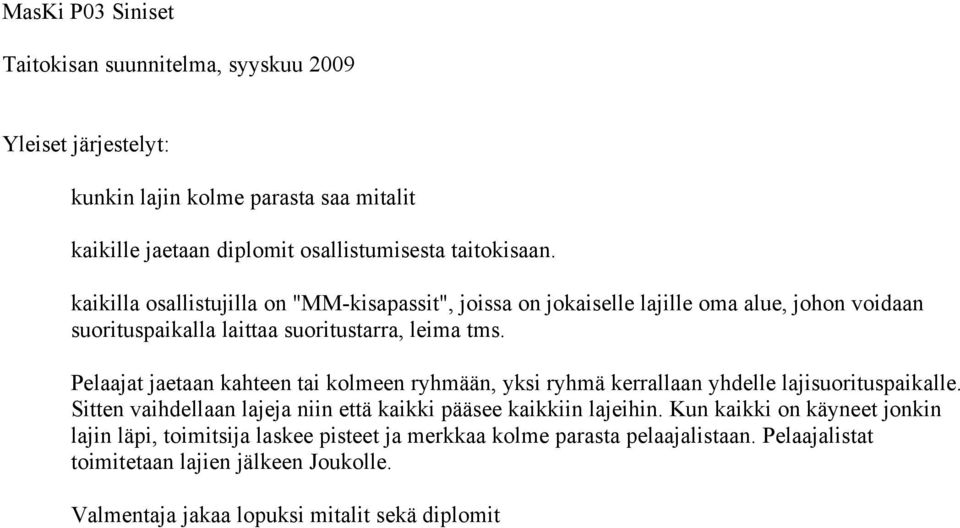 MasKi P03 Siniset

Taitokisan suunnitelma, syyskuu 2009

Yleiset järjestelyt:

kunkin lajin kolme parasta saa mitalit

kaikille jaetaan diplomit osallistumisesta taitokisaan.

kaikilla osallistujilla on "MM-kisapassit", joissa on jokaiselle lajille oma alue, johon voidaan suorituspaikalla laittaa suoritustarra, leima tms.

Pelaajat jaetaan kahteen tai kolmeen ryhmään, yksi ryhmä kerrallaan yhdelle lajisuorituspaikalle. Sitten vaihdellaan lajeja niin että kaikki pääsee kaikkiin lajeihin. Kun kaikki on käyneet jonkin lajin läpi, toimitsija laskee pisteet ja merkkaa kolme parasta pelaajalistaan. Pelaajalistat toimitetaan lajien jälkeen Joukolle.

Valmentaja jakaa lopuksi mitalit sekä diplomit